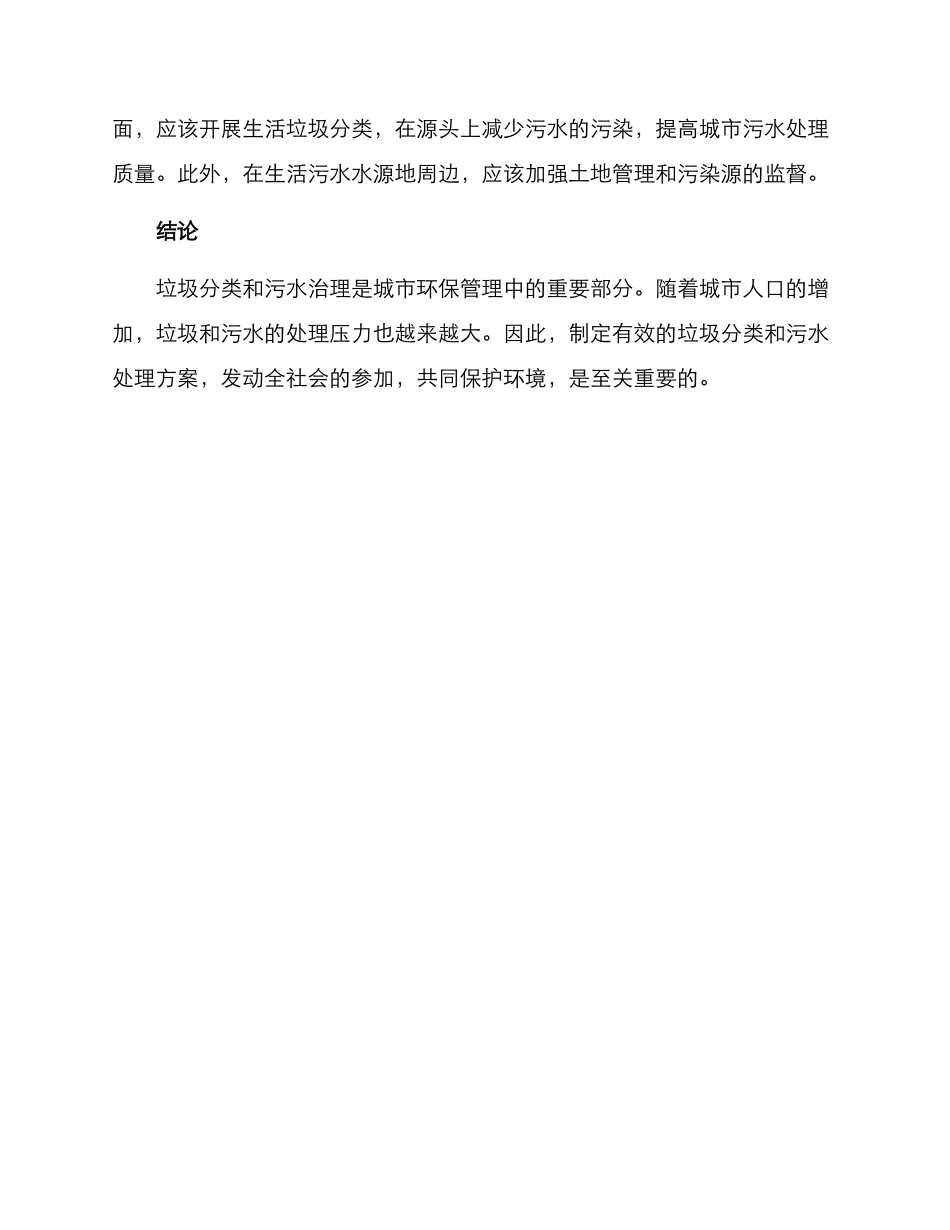 面，应该开展生活垃圾分类，在源头上减少污水的污染，提高城市污水处理质量。此外，在生活污水水源地周边，应该加强土地管理和污染源的监督。

结论

垃圾分类和污水治理是城市环保管理中的重要部分。随着城市人口的增加，垃圾和污水的处理压力也越来越大。因此，制定有效的垃圾分类和污水处理方案，发动全社会的参加，共同保护环境，是至关重要的。